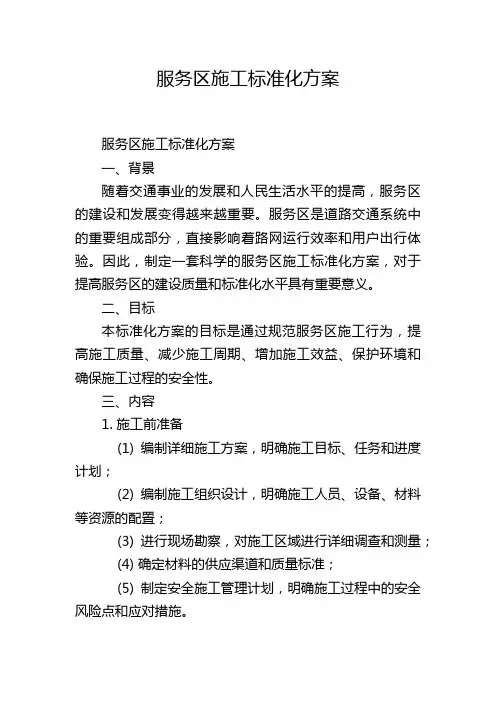 服务区施工标准化方案

服务区施工标准化方案

一、背景

随着交通事业的发展和人民生活水平的提高，服务区的建设和发展变得越来越重要。服务区是道路交通系统中的重要组成部分，直接影响着路网运行效率和用户出行体验。因此，制定一套科学的服务区施工标准化方案，对于提高服务区的建设质量和标准化水平具有重要意义。

二、目标

本标准化方案的目标是通过规范服务区施工行为，提高施工质量、减少施工周期、增加施工效益、保护环境和确保施工过程的安全性。

三、内容

1. 施工前准备

(1) 编制详细施工方案，明确施工目标、任务和进度计划；

(2) 编制施工组织设计，明确施工人员、设备、材料等资源的配置；

(3) 进行现场勘察，对施工区域进行详细调查和测量；

(4) 确定材料的供应渠道和质量标准；

(5) 制定安全施工管理计划，明确施工过程中的安全风险点和应对措施。